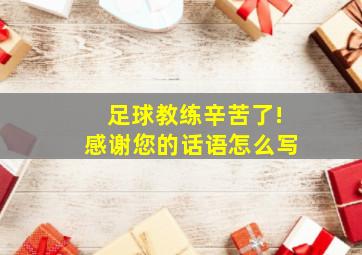 足球教练辛苦了!
感谢您的话语怎么写